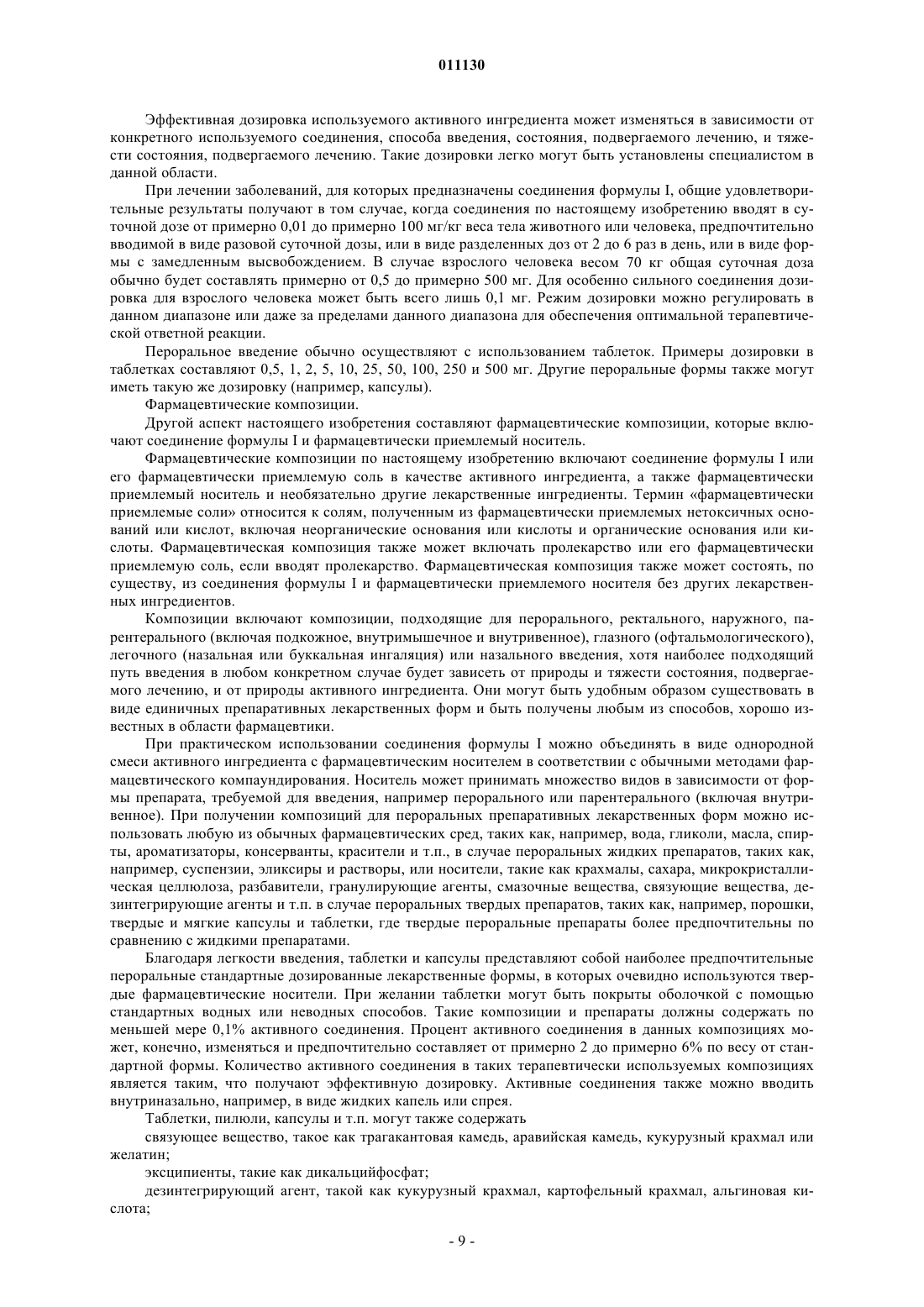 011130

Эффективная дозировка используемого активного ингредиента может изменяться в зависимости от конкретного используемого соединения, способа введения, состояния, подвергаемого лечению, и тяжести состояния, подвергаемого лечению. Такие дозировки легко могут быть установлены специалистом в данной области.

При лечении заболеваний, для которых предназначены соединения формулы I, общие удовлетворительные результаты получают в том случае, когда соединения по настоящему изобретению вводят в суточной дозе от примерно 0,01 до примерно 100 мг/кг веса тела животного или человека, предпочтительно вводимой в виде разовой суточной дозы, или в виде разделенных доз от 2 до 6 раз в день, или в виде формы с замедленным высвобождением. В случае взрослого человека весом 70 кг общая суточная доза обычно будет составлять примерно от 0,5 до примерно 500 мг. Для особенно сильного соединения дозировка для взрослого человека может быть всего лишь 0,1 мг. Режим дозировки можно регулировать в данном диапазоне или даже за пределами данного диапазона для обеспечения оптимальной терапевтической ответной реакции.

Пероральное введение обычно осуществляют с использованием таблеток. Примеры дозировки в таблетках составляют 0,5, 1, 2, 5, 10, 25, 50, 100, 250 и 500 мг. Другие пероральные формы также могут иметь такую же дозировку (например, капсулы).

Фармацевтические композиции.

Другой аспект настоящего изобретения составляют фармацевтические композиции, которые включают соединение формулы I и фармацевтически приемлемый носитель.

Фармацевтические композиции по настоящему изобретению включают соединение формулы I или его фармацевтически приемлемую соль в качестве активного ингредиента, а также фармацевтически приемлемый носитель и необязательно другие лекарственные ингредиенты. Термин «фармацевтически приемлемые соли» относится к солям, полученным из фармацевтически приемлемых нетоксичных оснований или кислот, включая неорганические основания или кислоты и органические основания или кислоты. Фармацевтическая композиция также может включать пролекарство или его фармацевтически приемлемую соль, если вводят пролекарство. Фармацевтическая композиция также может состоять, по существу, из соединения формулы I и фармацевтически приемлемого носителя без других лекарственных ингредиентов.

Композиции включают композиции, подходящие для перорального, ректального, наружного, парентерального (включая подкожное, внутримышечное и внутривенное), глазного (офтальмологического), легочного (назальная или буккальная ингаляция) или назального введения, хотя наиболее подходящий путь введения в любом конкретном случае будет зависеть от природы и тяжести состояния, подвергаемого лечению, и от природы активного ингредиента. Они могут быть удобным образом существовать в виде единичных препаративных лекарственных форм и быть получены любым из способов, хорошо известных в области фармацевтики.

При практическом использовании соединения формулы I можно объединять в виде однородной смеси активного ингредиента с фармацевтическим носителем в соответствии с обычными методами фармацевтического компаундирования. Носитель может принимать множество видов в зависимости от формы препарата, требуемой для введения, например перорального или парентерального (включая внутривенное). При получении композиций для пероральных препаративных лекарственных форм можно использовать любую из обычных фармацевтических сред, таких как, например, вода, гликоли, масла, спирты, ароматизаторы, консерванты, красители и т.п., в случае пероральных жидких препаратов, таких как, например, суспензии, эликсиры и растворы, или носители, такие как крахмалы, сахара, микрокристаллическая целлюлоза, разбавители, гранулирующие агенты, смазочные вещества, связующие вещества, дезинтегрирующие агенты и т.п. в случае пероральных твердых препаратов, таких как, например, порошки, твердые и мягкие капсулы и таблетки, где твердые пероральные препараты более предпочтительны по сравнению с жидкими препаратами.

Благодаря легкости введения, таблетки и капсулы представляют собой наиболее предпочтительные пероральные стандартные дозированные лекарственные формы, в которых очевидно используются твердые фармацевтические носители. При желании таблетки могут быть покрыты оболочкой с помощью стандартных водных или неводных способов. Такие композиции и препараты должны содержать по меньшей мере 0,1% активного соединения. Процент активного соединения в данных композициях может, конечно, изменяться и предпочтительно составляет от примерно 2 до примерно 6% по весу от стандартной формы. Количество активного соединения в таких терапевтически используемых композициях является таким, что получают эффективную дозировку. Активные соединения также можно вводить внутриназально, например, в виде жидких капель или спрея.

Таблетки, пилюли, капсулы и т.п. могут также содержать

связующее вещество, такое как трагакантовая камедь, аравийская камедь, кукурузный крахмал или желатин;

эксципиенты, такие как дикальцийфосфат;

дезинтегрирующий агент, такой как кукурузный крахмал, картофельный крахмал, альгиновая кислота;

- 9 -